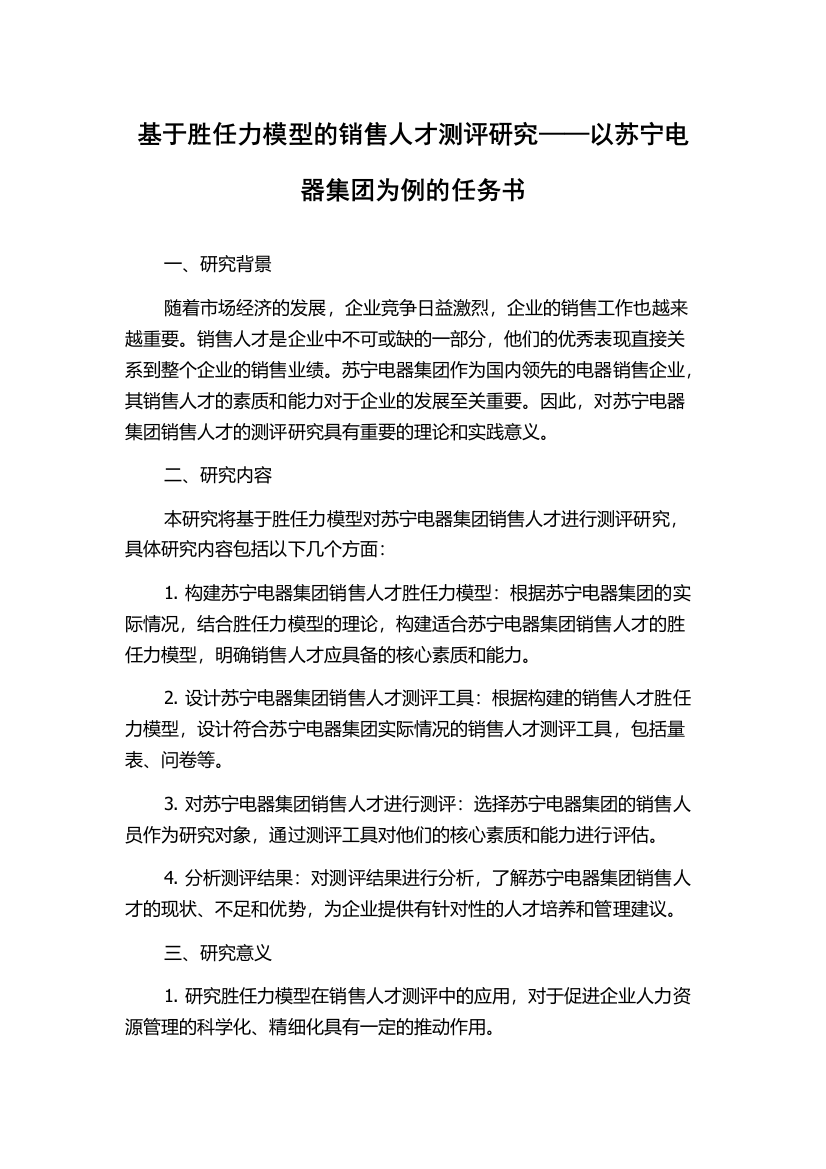 基于胜任力模型的销售人才测评研究——以苏宁电器集团为例的任务书

一、研究背景

随着市场经济的发展，企业竞争日益激烈，企业的销售工作也越来越重要。销售人才是企业中不可或缺的一部分，他们的优秀表现直接关系到整个企业的销售业绩。苏宁电器集团作为国内领先的电器销售企业，其销售人才的素质和能力对于企业的发展至关重要。因此，对苏宁电器集团销售人才的测评研究具有重要的理论和实践意义。

二、研究内容

本研究将基于胜任力模型对苏宁电器集团销售人才进行测评研究，具体研究内容包括以下几个方面：

1. 构建苏宁电器集团销售人才胜任力模型：根据苏宁电器集团的实际情况，结合胜任力模型的理论，构建适合苏宁电器集团销售人才的胜任力模型，明确销售人才应具备的核心素质和能力。

2. 设计苏宁电器集团销售人才测评工具：根据构建的销售人才胜任力模型，设计符合苏宁电器集团实际情况的销售人才测评工具，包括量表、问卷等。

3. 对苏宁电器集团销售人才进行测评：选择苏宁电器集团的销售人员作为研究对象，通过测评工具对他们的核心素质和能力进行评估。

4. 分析测评结果：对测评结果进行分析，了解苏宁电器集团销售人才的现状、不足和优势，为企业提供有针对性的人才培养和管理建议。

三、研究意义

1. 研究胜任力模型在销售人才测评中的应用，对于促进企业人力资源管理的科学化、精细化具有一定的推动作用。